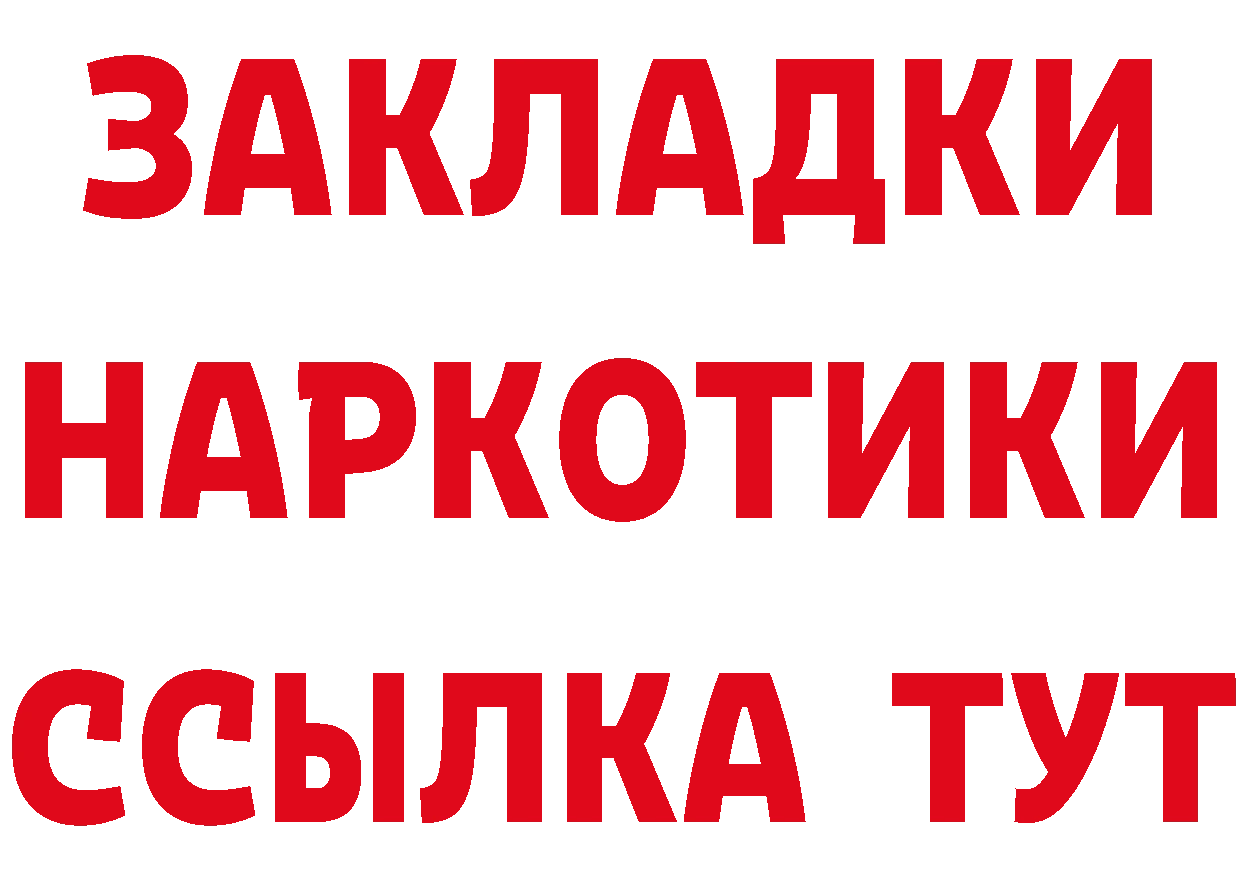 ЗАКЛАДКИ НАРКОТИКИ ССЫЛКА ТУТ